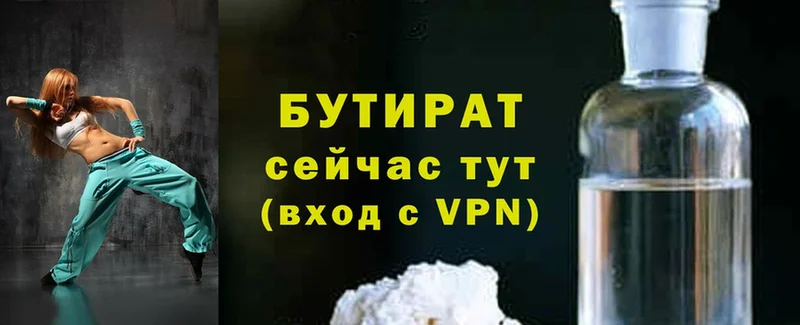 БУТИРАТ
сейчас тут
(вход с VPN)